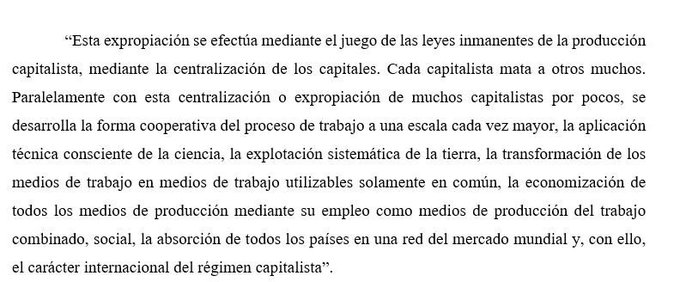 “Esta expropiación se efectúa mediante el juego de las leyes inmanentes de la producción capitalista, mediante la centralización de los capitales. Cada capitalista mata a otros muchos. Paralelamente con esta centralización o expropiación de muchos capitalistas por pocos, se desarrolla la forma cooperativa del proceso de trabajo a una escala cada vez mayor, la aplicación técnica consciente de la ciencia, la explotación sistemática de la tierra, la transformación de los medios de trabajo en medios de trabajo utilizables solamente en común, la economización de todos los medios de producción mediante su empleo como medios de producción del trabajo combinado, social, la absorción de todos los países en una red del mercado mundial y, con ello, el carácter internacional del régimen capitalista”.